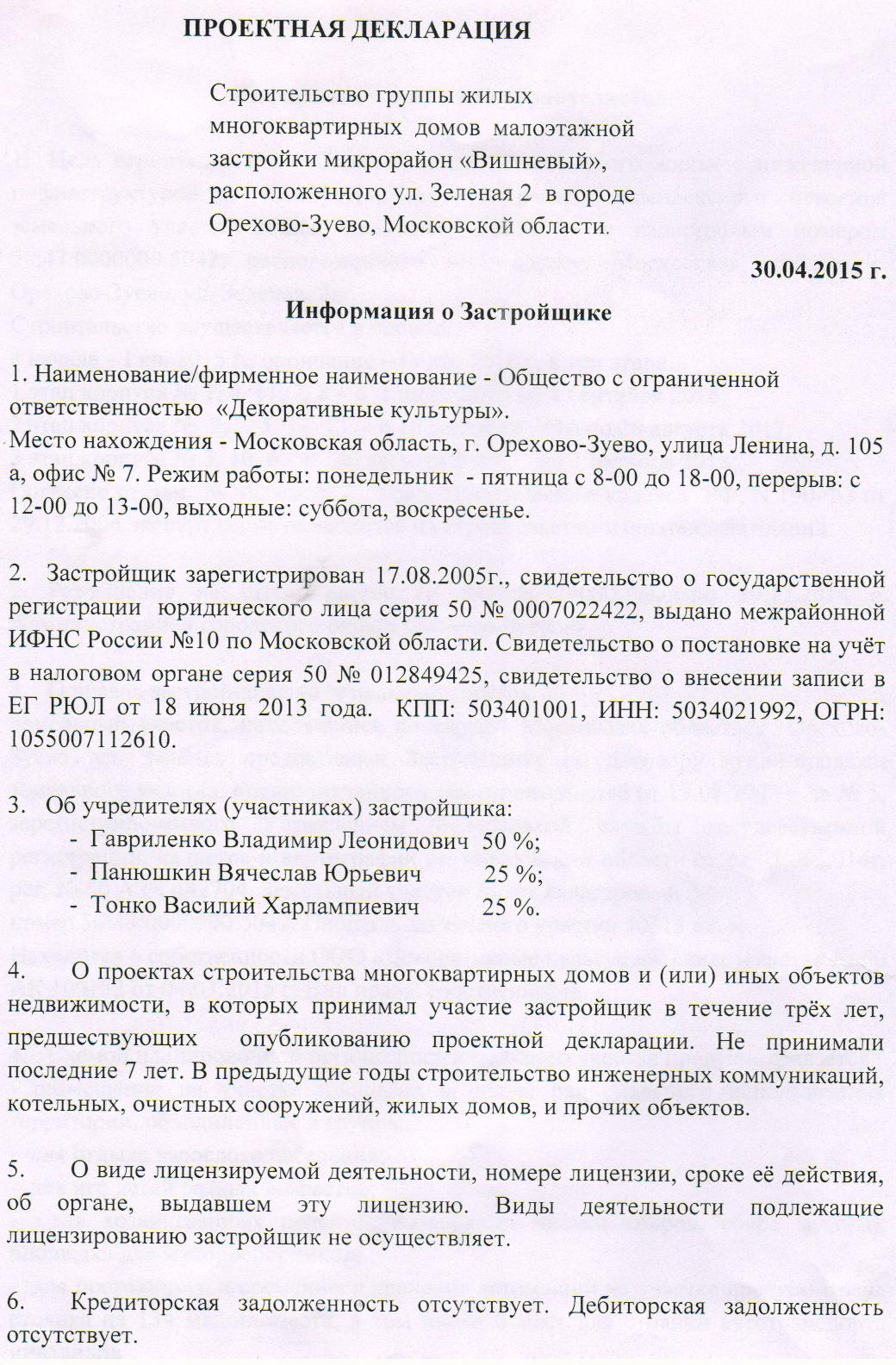 ПРОЕКТНАЯ ДЕКЛАРАЦИЯ

Строительство группы жилых многоквартирных домов малоэтажной застройки микрорайон «Вишневый», расположенного ул. Зеленая 2 в городе Орехово-Зуево, Московской области.

30.04.2015 г.

Информация о Застройщике

1. Наименование/фирменное наименование - Общество с ограниченной ответственностью «Декоративные культуры».
Место нахождения - Московская область, г. Орехово-Зуево, улица Ленина, д. 105 а, офис № 7. Режим работы: понедельник - пятница с 8-00 до 18-00, перерыв: с 12-00 до 13-00, выходные: суббота, воскресенье.

2. Застройщик зарегистрирован 17.08.2005г., свидетельство о государственной регистрации юридического лица серия 50 № 0007022422, выдано межрайонной ИФНС России №10 по Московской области. Свидетельство о постановке на учёт в налоговом органе серия 50 № 012849425, свидетельство о внесении записи в ЕГ РЮЛ от 18 июня 2013 года. КПП: 503401001, ИНН: 5034021992, ОГРН: 1055007112610.

3. Об учредителях (участниках) застройщика:
- Гавриленко Владимир Леонидович 50 %;
- Панюшкин Вячеслав Юрьевич 25 %;
- Тонко Василий Харлампиевич 25 %.

4. О проектах строительства многоквартирных домов и (или) иных объектов недвижимости, в которых принимал участие застройщик в течение трёх лет, предшествующих опубликованию проектной декларации. Не принимали последние 7 лет. В предыдущие годы строительство инженерных коммуникаций, котельных, очистных сооружений, жилых домов, и прочих объектов.

5. О виде лицензируемой деятельности, номере лицензии, сроке её действия, об органе, выдавшем эту лицензию. Виды деятельности подлежащие лицензированию застройщик не осуществляет.

6. Кредиторская задолженность отсутствует. Дебиторская задолженность отсутствует.